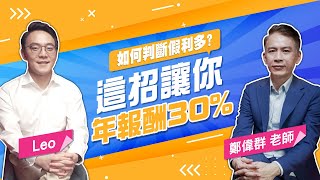 如何判斷假利多?

這招讓你
年報酬30%

Leo

鄭偉群 老師